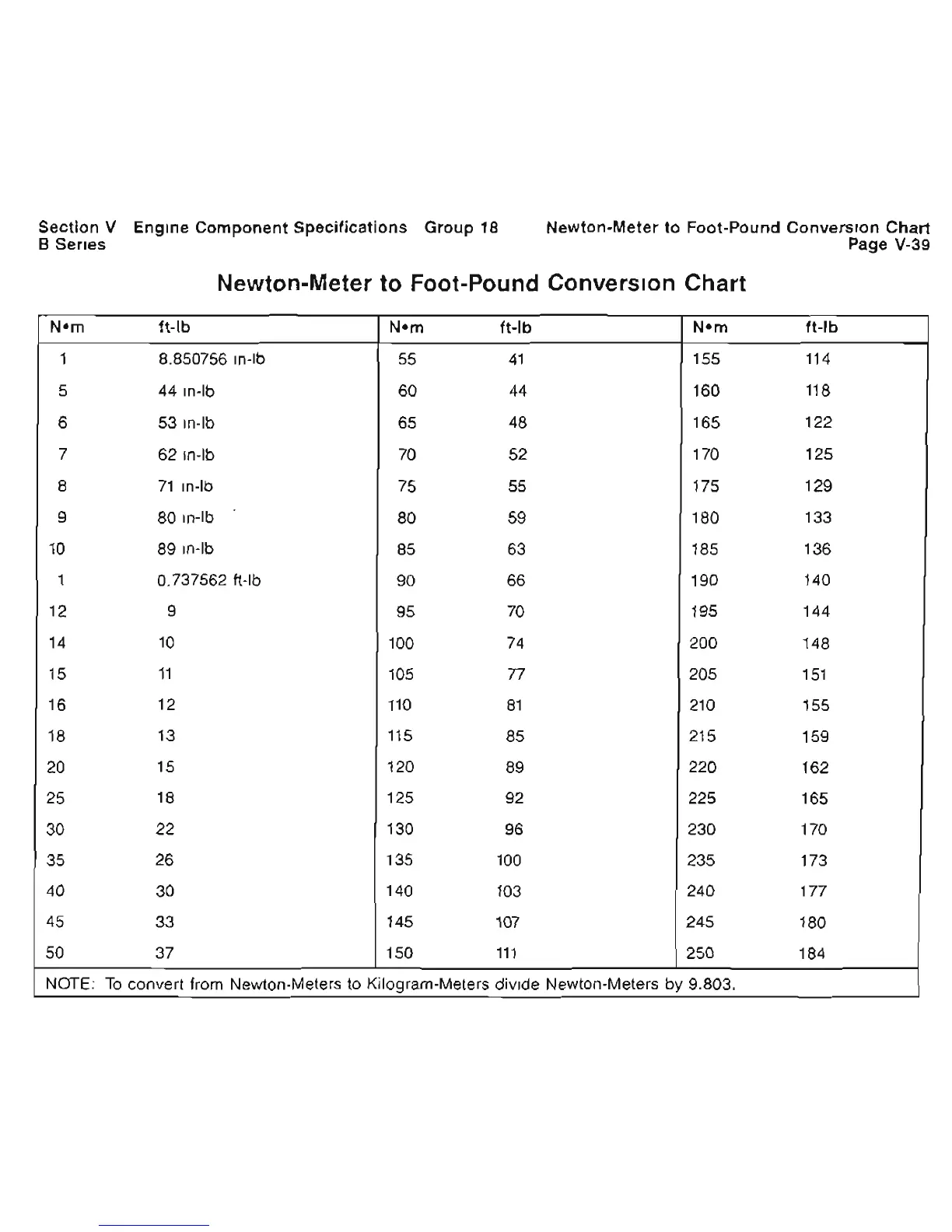 Section V Engine Component Specifications Group 18
B Series

Newton-Meter to Foot-Pound Conversion Chart
Page V-39

Newton-Meter to Foot-Pound Conversion Chart

| N•m | ft-lb | N•m | ft-lb | N•m | ft-lb |
|---|---|---|---|---|---|
| 1 | 8.850756 in-lb | 55 | 41 | 155 | 114 |
| 5 | 44 in-lb | 60 | 44 | 160 | 118 |
| 6 | 53 in-lb | 65 | 48 | 165 | 122 |
| 7 | 62 in-lb | 70 | 52 | 170 | 125 |
| 8 | 71 in-lb | 75 | 55 | 175 | 129 |
| 9 | 80 in-lb | 80 | 59 | 180 | 133 |
| 10 | 89 in-lb | 85 | 63 | 185 | 136 |
| 1 | 0.737562 ft-lb | 90 | 66 | 190 | 140 |
| 12 | 9 | 95 | 70 | 195 | 144 |
| 14 | 10 | 100 | 74 | 200 | 148 |
| 15 | 11 | 105 | 77 | 205 | 151 |
| 16 | 12 | 110 | 81 | 210 | 155 |
| 18 | 13 | 115 | 85 | 215 | 159 |
| 20 | 15 | 120 | 89 | 220 | 162 |
| 25 | 18 | 125 | 92 | 225 | 165 |
| 30 | 22 | 130 | 96 | 230 | 170 |
| 35 | 26 | 135 | 100 | 235 | 173 |
| 40 | 30 | 140 | 103 | 240 | 177 |
| 45 | 33 | 145 | 107 | 245 | 180 |
| 50 | 37 | 150 | 111 | 250 | 184 |

NOTE: To convert from Newton-Meters to Kilogram-Meters divide Newton-Meters by 9.803.